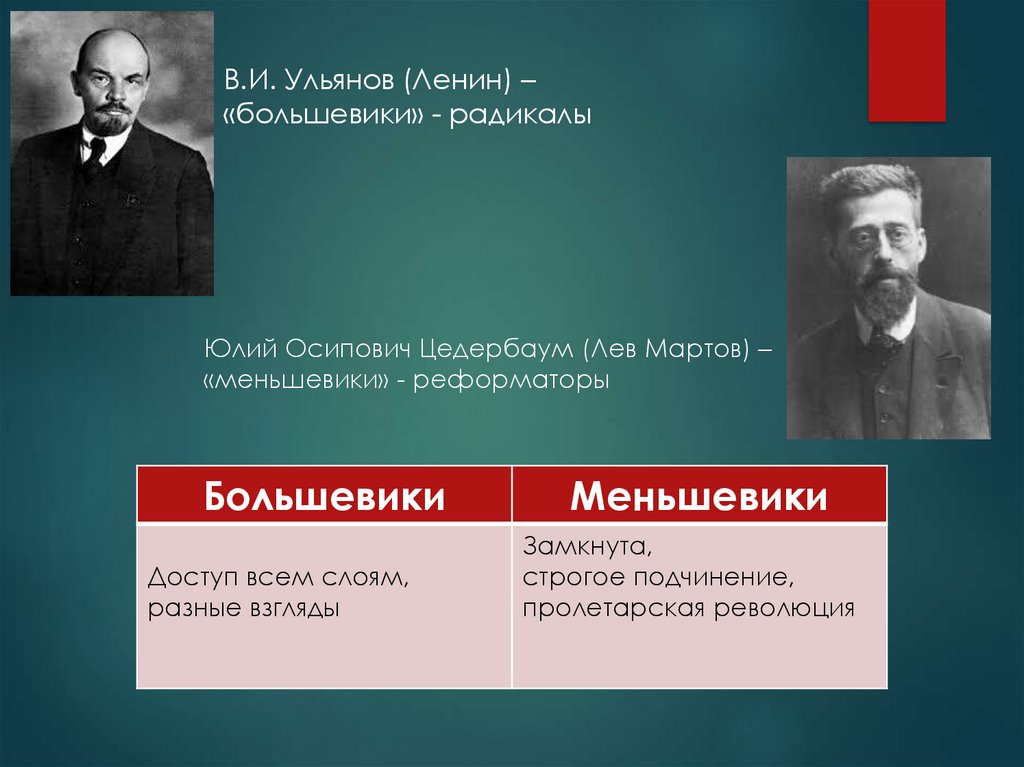 В.И. Ульянов (Ленин) – «большевики» - радикалы

Юлий Осипович Цедербаум (Лев Мартов) – «меньшевики» - реформаторы

| Большевики | Меньшевики |
|---|---|
| Доступ всем слоям, разные взгляды | Замкнута, строгое подчинение, пролетарская революция |